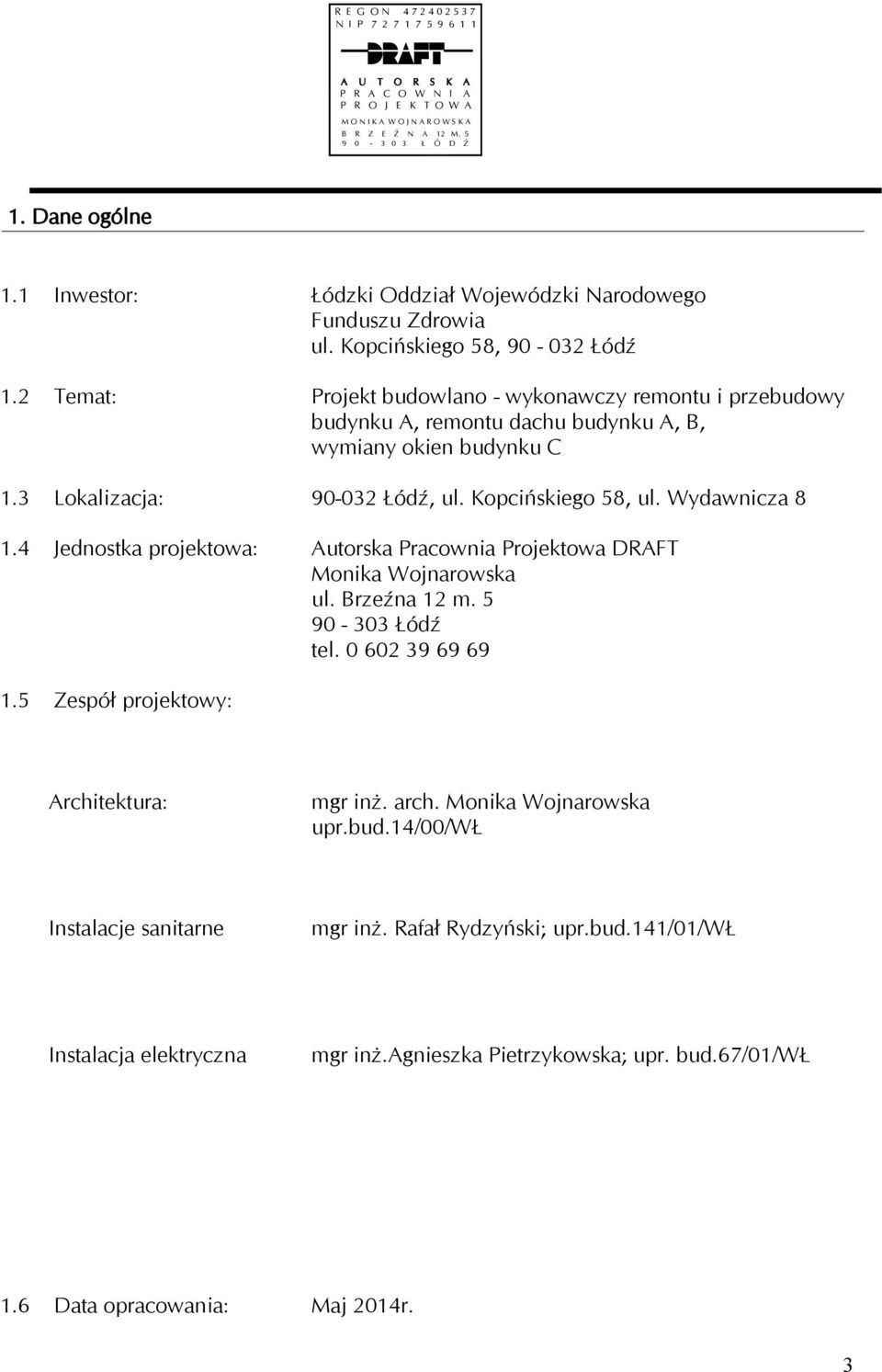 REGON 472402537
NIP 7271759611
DRAFT
AUTORSKA
PRACOWNIA
PROJEKTOWA
MONIKA WOJNAROWSKA
BRZEŹNA 12 M. 5
90 - 303 ŁÓDŹ

1. Dane ogólne

1.1 Inwestor: Łódzki Oddział Wojewódzki Narodowego Funduszu Zdrowia
ul. Kopcińskiego 58, 90 - 032 Łódź

1.2 Temat: Projekt budowlano - wykonawczy remontu i przebudowy budynku A, remontu dachu budynku A, B, wymiany okien budynku C

1.3 Lokalizacja: 90-032 Łódź, ul. Kopcińskiego 58, ul. Wydawnicza 8

1.4 Jednostka projektowa: Autorska Pracownia Projektowa DRAFT
Monika Wojnarowska
ul. Brzeźna 12 m. 5
90 - 303 Łódź
tel. 0 602 39 69 69

1.5 Zespół projektowy:

Architektura: mgr inż. arch. Monika Wojnarowska
upr.bud.14/00/WŁ

Instalacje sanitarne mgr inż. Rafał Rydzyński; upr.bud.141/01/WŁ

Instalacja elektryczna mgr inż.Agnieszka Pietrzykowska; upr. bud.67/01/WŁ

1.6 Data opracowania: Maj 2014r.

3